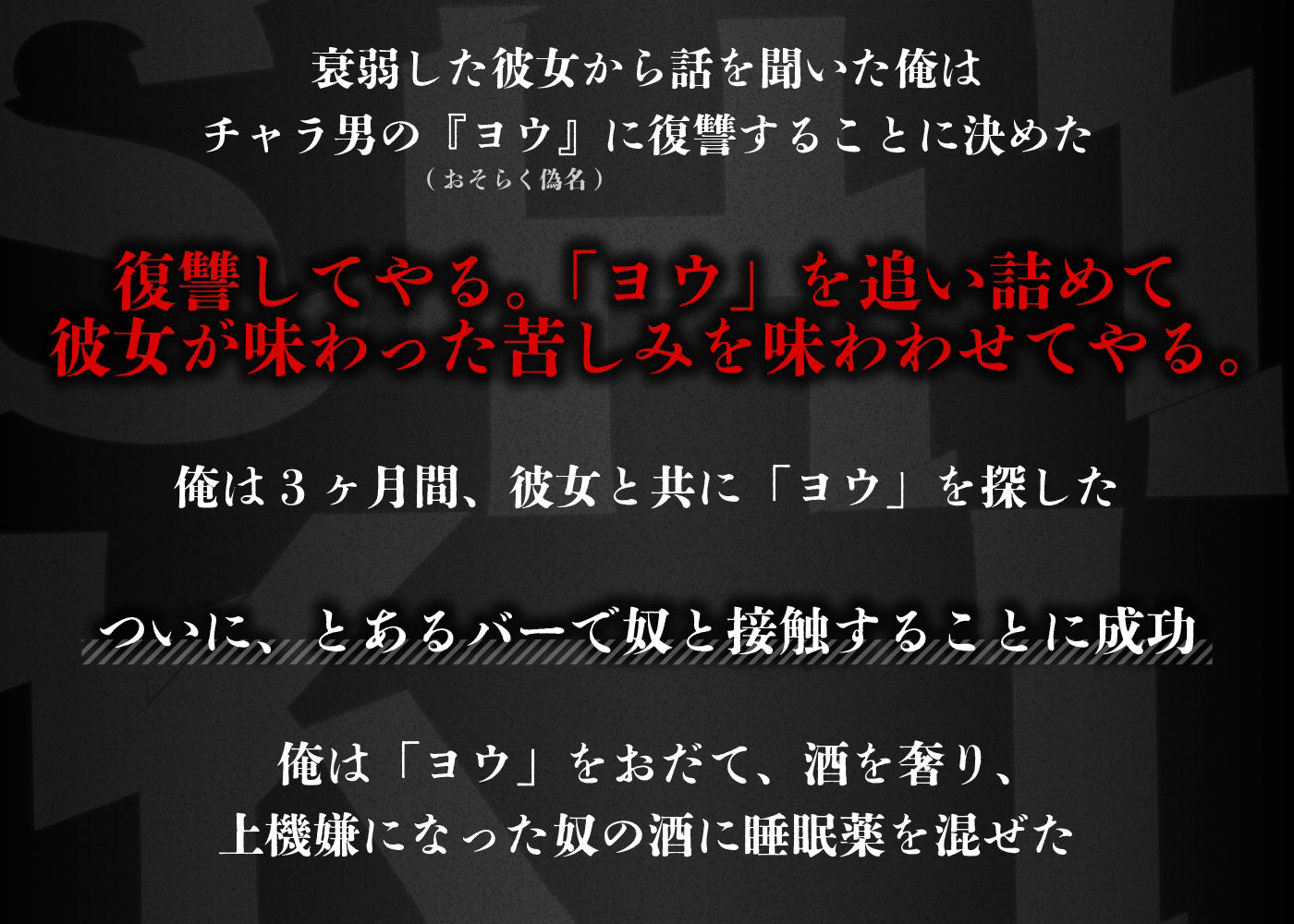 衰弱した彼女から話を聞いた俺は
チャラ男の『ヨウ』に復讐することに決めた
（おそらく偽名）

復讐してやる。「ヨウ」を追い詰めて
彼女が味わった苦しみを味わわせてやる。

俺は３ヶ月間、彼女と共に「ヨウ」を探した

ついに、とあるバーで奴と接触することに成功

俺は「ヨウ」をおだて、酒を奢り、
上機嫌になった奴の酒に睡眠薬を混ぜた